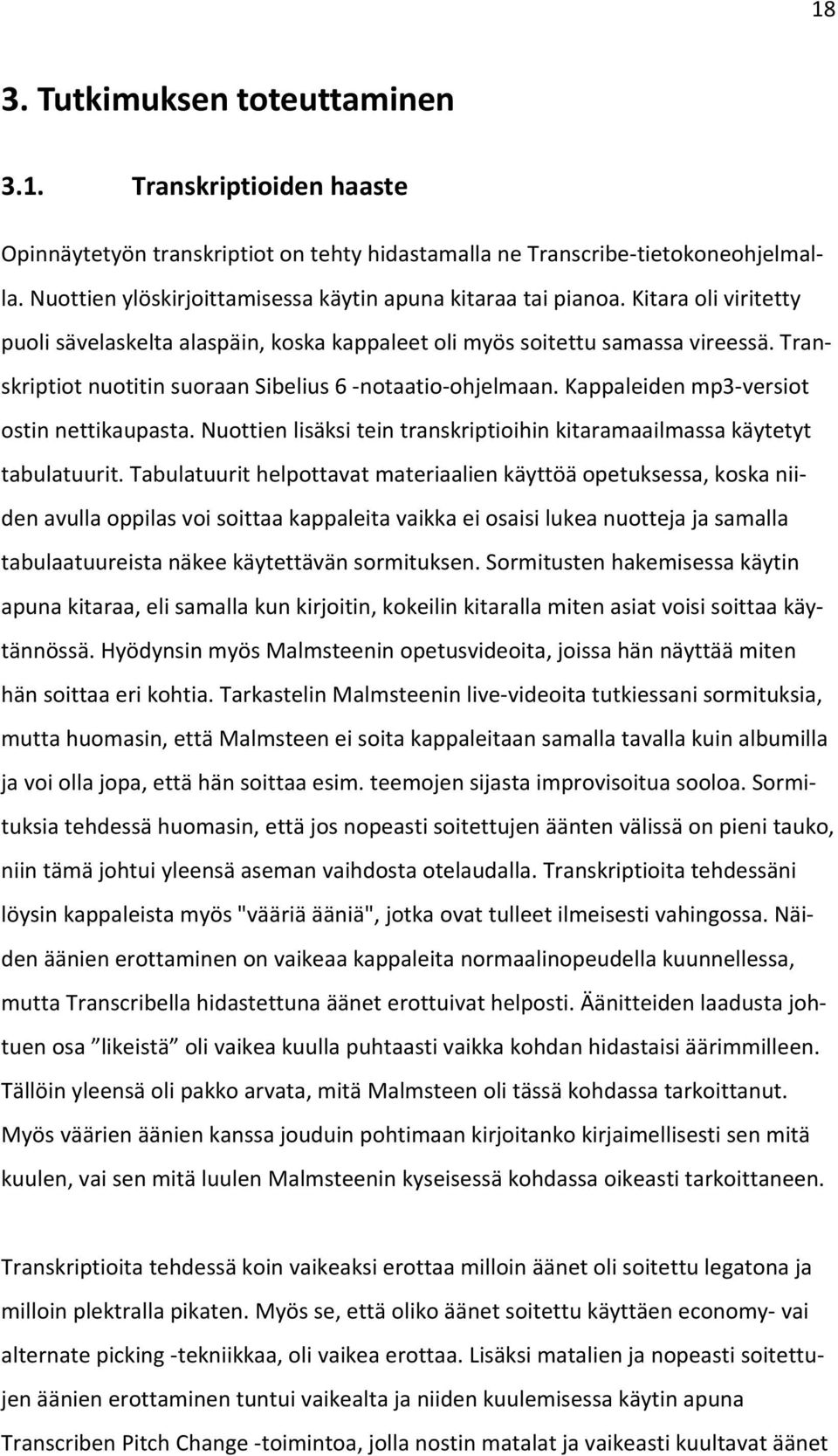 18

3. Tutkimuksen toteuttaminen

3.1. Transkriptioiden haaste

Opinnäytetyön transkriptiot on tehty hidastamalla ne Transcribe-tietokoneohjelmalla. Nuottien ylöskirjoittamisessa käytin apuna kitaraa tai pianoa. Kitara oli viritetty puoli sävelaskelta alaspäin, koska kappaleet oli myös soitettu samassa vireessä. Transkriptiot nuotitin suoraan Sibelius 6 -notaatio-ohjelmaan. Kappaleiden mp3-versiot ostin nettikaupasta. Nuottien lisäksi tein transkriptioihin kitaramaailmassa käytetyt tabulatuurit. Tabulatuurit helpottavat materiaalien käyttöä opetuksessa, koska niiden avulla oppilas voi soittaa kappaleita vaikka ei osaisi lukea nuotteja ja samalla tabulaatuureista näkee käytettävän sormituksen. Sormitusten hakemisessa käytin apuna kitaraa, eli samalla kun kirjoitin, kokeilin kitaralla miten asiat voisi soittaa käytännössä. Hyödynsin myös Malmsteenin opetusvideoita, joissa hän näyttää miten hän soittaa eri kohtia. Tarkastelin Malmsteenin live-videoita tutkiessani sormituksia, mutta huomasin, että Malmsteen ei soita kappaleitaan samalla tavalla kuin albumilla ja voi olla jopa, että hän soittaa esim. teemojen sijasta improvisoitua sooloa. Sormituksia tehdessä huomasin, että jos nopeasti soitettujen äänten välissä on pieni tauko, niin tämä johtui yleensä aseman vaihdosta otelaudalla. Transkriptioita tehdessäni löysin kappaleista myös "vääriä ääniä", jotka ovat tulleet ilmeisesti vahingossa. Näiden äänien erottaminen on vaikeaa kappaleita normaalinopeudella kuunnellessa, mutta Transcribella hidastettuna äänet erottuivat helposti. Äänitteiden laadusta johtuen osa ”likeistä” oli vaikea kuulla puhtaasti vaikka kohdan hidastaisi äärimmilleen. Tällöin yleensä oli pakko arvata, mitä Malmsteen oli tässä kohdassa tarkoittanut. Myös väärien äänien kanssa jouduin pohtimaan kirjoitanko kirjaimellisesti sen mitä kuulen, vai sen mitä luulen Malmsteenin kyseisessä kohdassa oikeasti tarkoittaneen.

Transkriptioita tehdessä koin vaikeaksi erottaa milloin äänet oli soitettu legatona ja milloin plektralla pikaten. Myös se, että oliko äänet soitettu käyttäen economy- vai alternate picking -tekniikkaa, oli vaikea erottaa. Lisäksi matalien ja nopeasti soitettujen äänien erottaminen tuntui vaikealta ja niiden kuulemisessa käytin apuna Transcriben Pitch Change -toimintoa, jolla nostin matalat ja vaikeasti kuultavat äänet